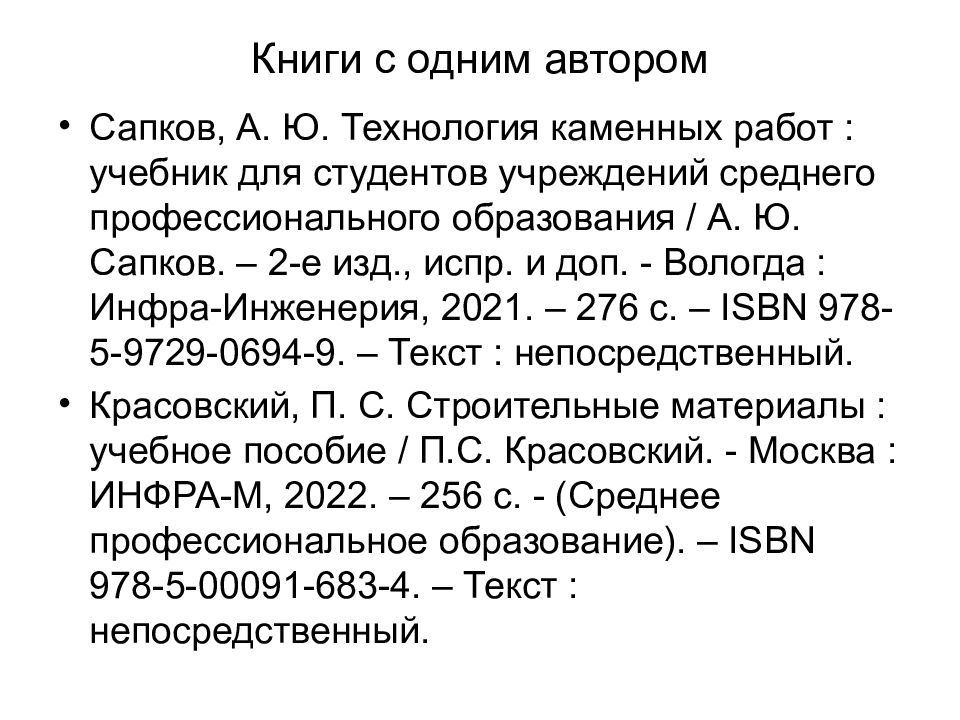 Книги с одним автором

• Сапков, А. Ю. Технология каменных работ : учебник для студентов учреждений среднего профессионального образования / А. Ю. Сапков. – 2-е изд., испр. и доп. - Вологда : Инфра-Инженерия, 2021. – 276 с. – ISBN 978-5-9729-0694-9. – Текст : непосредственный.

• Красовский, П. С. Строительные материалы : учебное пособие / П.С. Красовский. - Москва : ИНФРА-М, 2022. – 256 с. - (Среднее профессиональное образование). – ISBN 978-5-00091-683-4. – Текст : непосредственный.